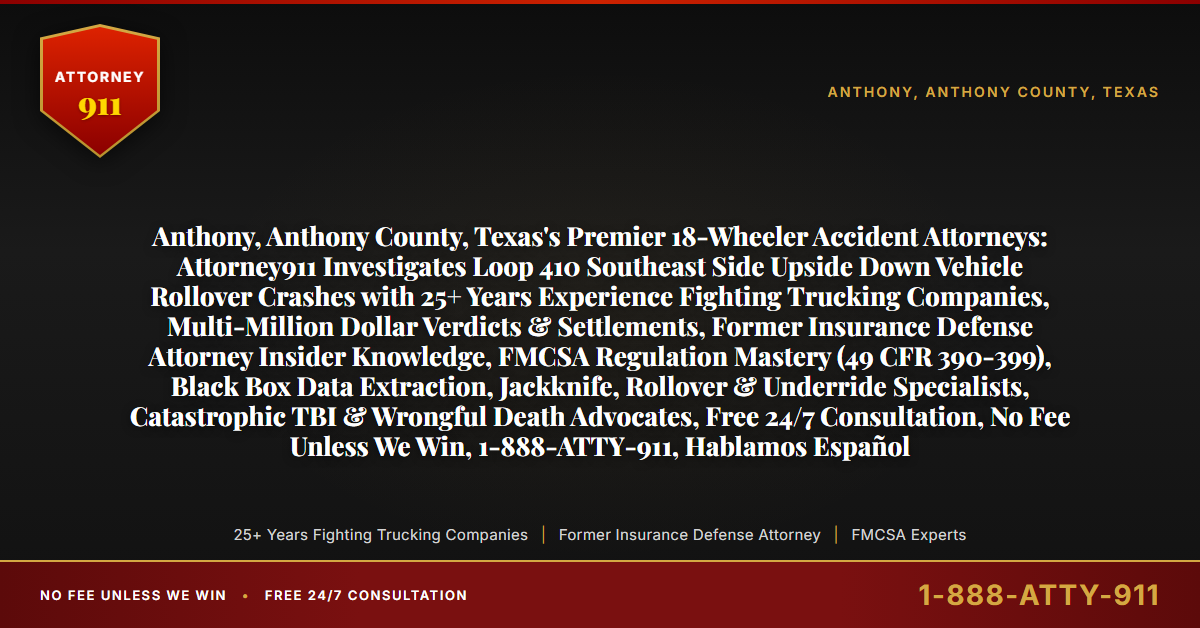 ATTORNEY
911

ANTHONY, ANTHONY COUNTY, TEXAS

Anthony, Anthony County, Texas's Premier 18-Wheeler Accident Attorneys: Attorney911 Investigates Loop 410 Southeast Side Upside Down Vehicle Rollover Crashes with 25+ Years Experience Fighting Trucking Companies, Multi-Million Dollar Verdicts & Settlements, Former Insurance Defense Attorney Insider Knowledge, FMCSA Regulation Mastery (49 CFR 390-399), Black Box Data Extraction, Jackknife, Rollover & Underride Specialists, Catastrophic TBI & Wrongful Death Advocates, Free 24/7 Consultation, No Fee Unless We Win, 1-888-ATTY-911, Hablamos Español

25+ Years Fighting Trucking Companies | Former Insurance Defense Attorney | FMCSA Experts

NO FEE UNLESS WE WIN • FREE 24/7 CONSULTATION

1-888-ATTY-911